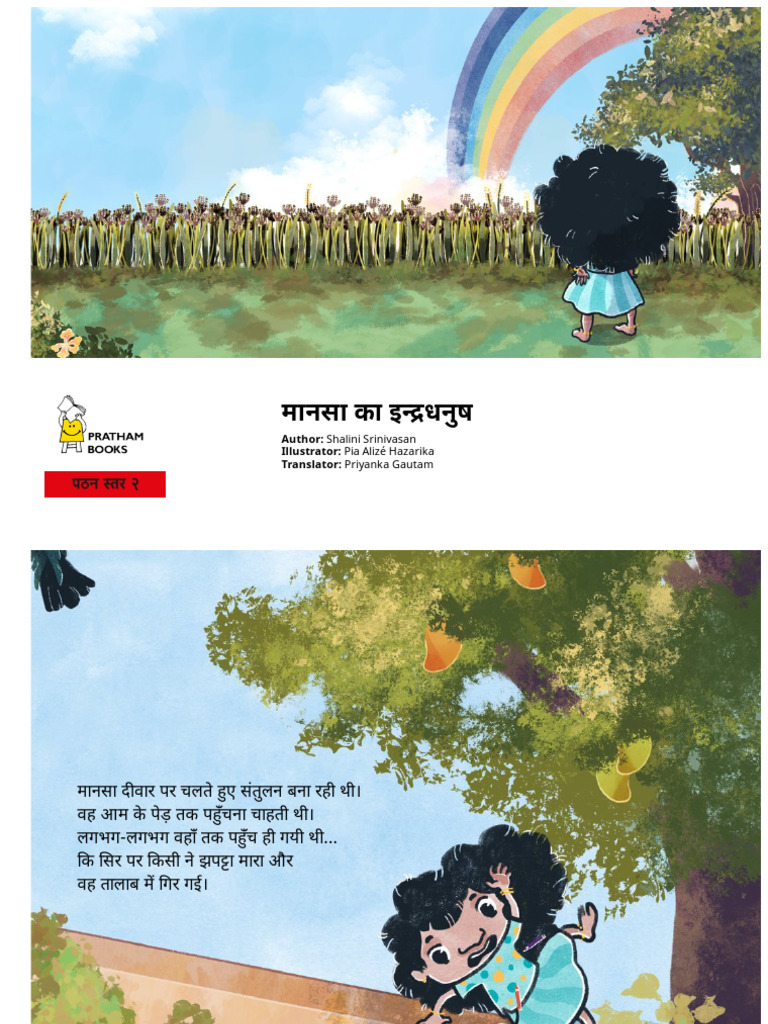 PRATHAM BOOKS

पठन स्तर २

मानसा का इन्द्रधनुष

Author: Shalini Srinivasan
Illustrator: Pia Alizé Hazarika
Translator: Priyanka Gautam

मानसा दीवार पर चलते हुए संतुलन बना रही थी। वह आम के पेड़ तक पहुँचना चाहती थी। लगभग-लगभग वहाँ तक पहुँच ही गयी थी... कि सिर पर किसी ने झपट्टा मारा और वह तालाब में गिर गई।